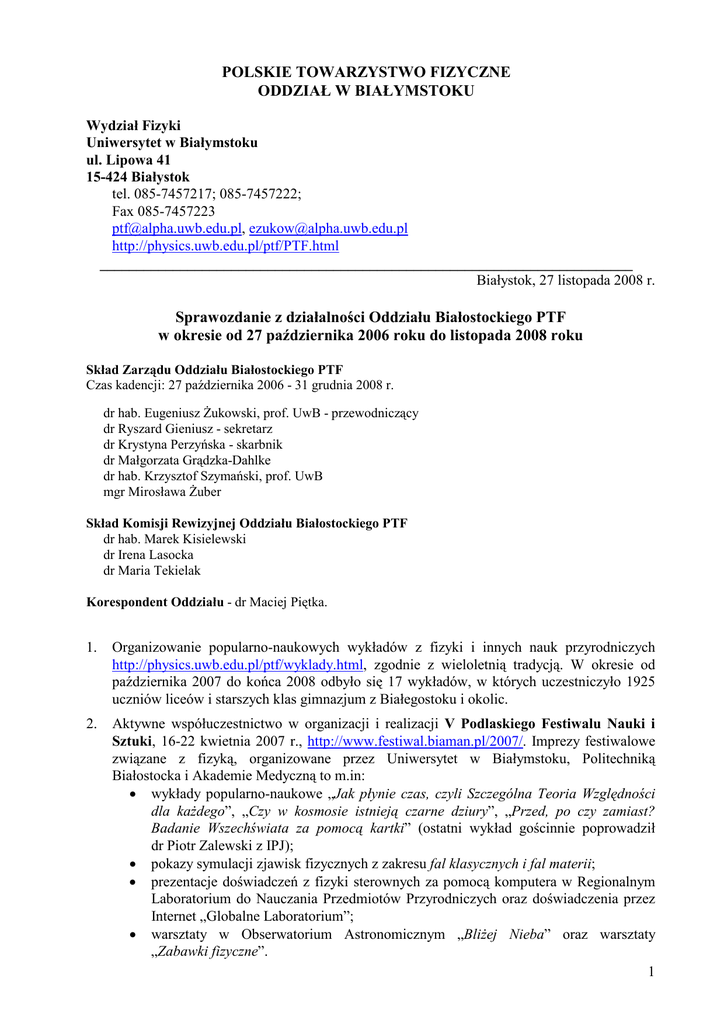 POLSKIE TOWARZYSTWO FIZYCZNE
ODDZIAŁ W BIAŁYMSTOKU

Wydział Fizyki
Uniwersytet w Białymstoku
ul. Lipowa 41
15-424 Białystok
tel. 085-7457217; 085-7457222;
Fax 085-7457223
ptf@alpha.uwb.edu.pl, ezukow@alpha.uwb.edu.pl
http://physics.uwb.edu.pl/ptf/PTF.html

Białystok, 27 listopada 2008 r.

Sprawozdanie z działalności Oddziału Białostockiego PTF
w okresie od 27 października 2006 roku do listopada 2008 roku

Skład Zarządu Oddziału Białostockiego PTF
Czas kadencji: 27 października 2006 - 31 grudnia 2008 r.

dr hab. Eugeniusz Żukowski, prof. UwB - przewodniczący
dr Ryszard Gieniusz - sekretarz
dr Krystyna Perzyńska - skarbnik
dr Małgorzata Grądzka-Dahlke
dr hab. Krzysztof Szymański, prof. UwB
mgr Mirosława Żuber

Skład Komisji Rewizyjnej Oddziału Białostockiego PTF
dr hab. Marek Kisielewski
dr Irena Lasocka
dr Maria Tekielak

Korespondent Oddziału - dr Maciej Piętka.

1. Organizowanie popularno-naukowych wykładów z fizyki i innych nauk przyrodniczych http://physics.uwb.edu.pl/ptf/wyklady.html, zgodnie z wieloletnią tradycją. W okresie od października 2007 do końca 2008 odbyło się 17 wykładów, w których uczestniczyło 1925 uczniów liceów i starszych klas gimnazjum z Białegostoku i okolic.

2. Aktywne współuczestnictwo w organizacji i realizacji V Podlaskiego Festiwalu Nauki i Sztuki, 16-22 kwietnia 2007 r., http://www.festiwal.biaman.pl/2007/. Imprezy festiwalowe związane z fizyką, organizowane przez Uniwersytet w Białymstoku, Politechniką Białostocka i Akademie Medyczną to m.in:
• wykłady popularno-naukowe „Jak płynie czas, czyli Szczególna Teoria Względności dla każdego”, „Czy w kosmosie istnieją czarne dziury”, „Przed, po czy zamiast? Badanie Wszechświata za pomocą kartki” (ostatni wykład gościnnie poprowadził dr Piotr Zalewski z IPJ);
• pokazy symulacji zjawisk fizycznych z zakresu fal klasycznych i fal materii;
• prezentacje doświadczeń z fizyki sterownych za pomocą komputera w Regionalnym Laboratorium do Nauczania Przedmiotów Przyrodniczych oraz doświadczenia przez Internet „Globalne Laboratorium”;
• warsztaty w Obserwatorium Astronomicznym „Bliżej Nieba” oraz warsztaty „Zabawki fizyczne”.

1